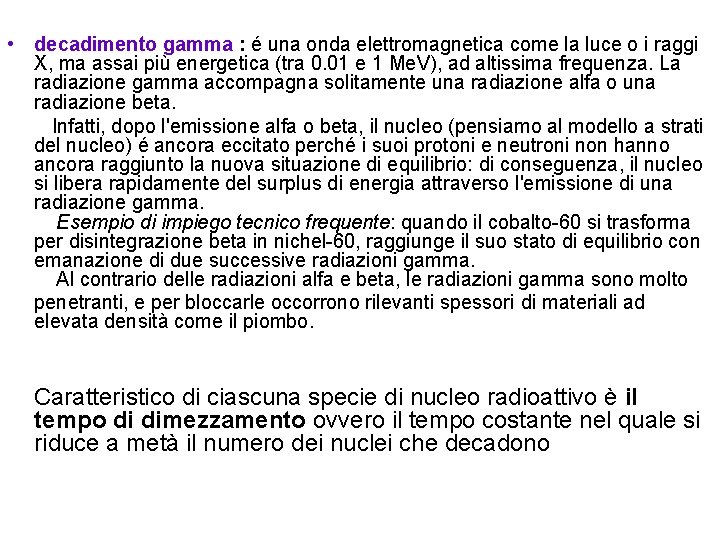 • decadimento gamma : é una onda elettromagnetica come la luce o i raggi X, ma assai più energetica (tra 0.01 e 1 MeV), ad altissima frequenza. La radiazione gamma accompagna solitamente una radiazione alfa o una radiazione beta.

Infatti, dopo l'emissione alfa o beta, il nucleo (pensiamo al modello a strati del nucleo) é ancora eccitato perché i suoi protoni e neutroni non hanno ancora raggiunto la nuova situazione di equilibrio: di conseguenza, il nucleo si libera rapidamente del surplus di energia attraverso l'emissione di una radiazione gamma.

Esempio di impiego tecnico frequente: quando il cobalto-60 si trasforma per disintegrazione beta in nichel-60, raggiunge il suo stato di equilibrio con emanazione di due successive radiazioni gamma.

Al contrario delle radiazioni alfa e beta, le radiazioni gamma sono molto penetranti, e per bloccarle occorrono rilevanti spessori di materiali ad elevata densità come il piombo.

Caratteristico di ciascuna specie di nucleo radioattivo è il tempo di dimezzamento ovvero il tempo costante nel quale si riduce a metà il numero dei nuclei che decadono